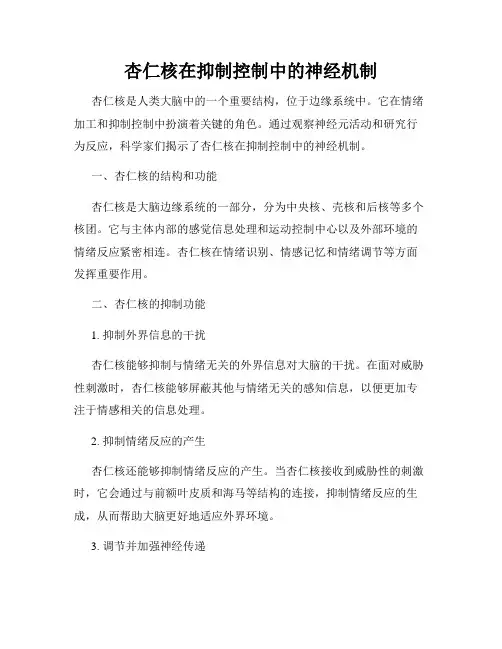 杏仁核在抑制控制中的神经机制

杏仁核是人类大脑中的一个重要结构，位于边缘系统中。它在情绪加工和抑制控制中扮演着关键的角色。通过观察神经元活动和研究行为反应，科学家们揭示了杏仁核在抑制控制中的神经机制。

一、杏仁核的结构和功能

杏仁核是大脑边缘系统的一部分，分为中央核、壳核和后核等多个核团。它与主体内部的感觉信息处理和运动控制中心以及外部环境的情绪反应紧密相连。杏仁核在情绪识别、情感记忆和情绪调节等方面发挥重要作用。

二、杏仁核的抑制功能

1. 抑制外界信息的干扰

杏仁核能够抑制与情绪无关的外界信息对大脑的干扰。在面对威胁性刺激时，杏仁核能够屏蔽其他与情绪无关的感知信息，以便更加专注于情感相关的信息处理。

2. 抑制情绪反应的产生

杏仁核还能够抑制情绪反应的产生。当杏仁核接收到威胁性的刺激时，它会通过与前额叶皮质和海马等结构的连接，抑制情绪反应的生成，从而帮助大脑更好地适应外界环境。

3. 调节并加强神经传递